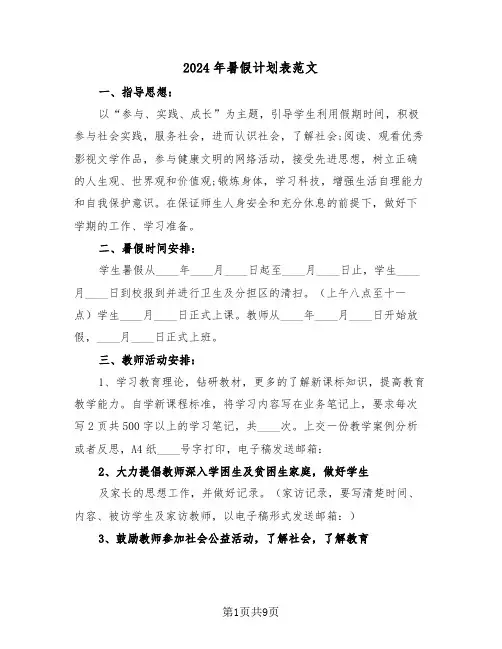 2024年暑假计划表范文

一、指导思想：

以“参与、实践、成长”为主题，引导学生利用假期时间，积极参与社会实践，服务社会，进而认识社会，了解社会;阅读、观看优秀影视文学作品，参与健康文明的网络活动，接受先进思想，树立正确的人生观、世界观和价值观;锻炼身体，学习科技，增强生活自理能力和自我保护意识。在保证师生人身安全和充分休息的前提下，做好下学期的工作、学习准备。

二、暑假时间安排：

学生暑假从____年____月____日起至____月____日止，学生____月____日到校报到并进行卫生及分担区的清扫。（上午八点至十一点）学生____月____日正式上课。教师从____年____月____日开始放假，____月____日正式上班。

三、教师活动安排：

1、学习教育理论，钻研教材，更多的了解新课标知识，提高教育教学能力。自学新课程标准，将学习内容写在业务笔记上，要求每次写2页共500字以上的学习笔记，共____次。上交一份教学案例分析或者反思，A4纸____号字打印，电子稿发送邮箱：

2、大力提倡教师深入学困生及贫困生家庭，做好学生

及家长的思想工作，并做好记录。（家访记录，要写清楚时间、内容、被访学生及家访教师，以电子稿形式发送邮箱：）

3、鼓励教师参加社会公益活动，了解社会，了解教育

第1页共9页